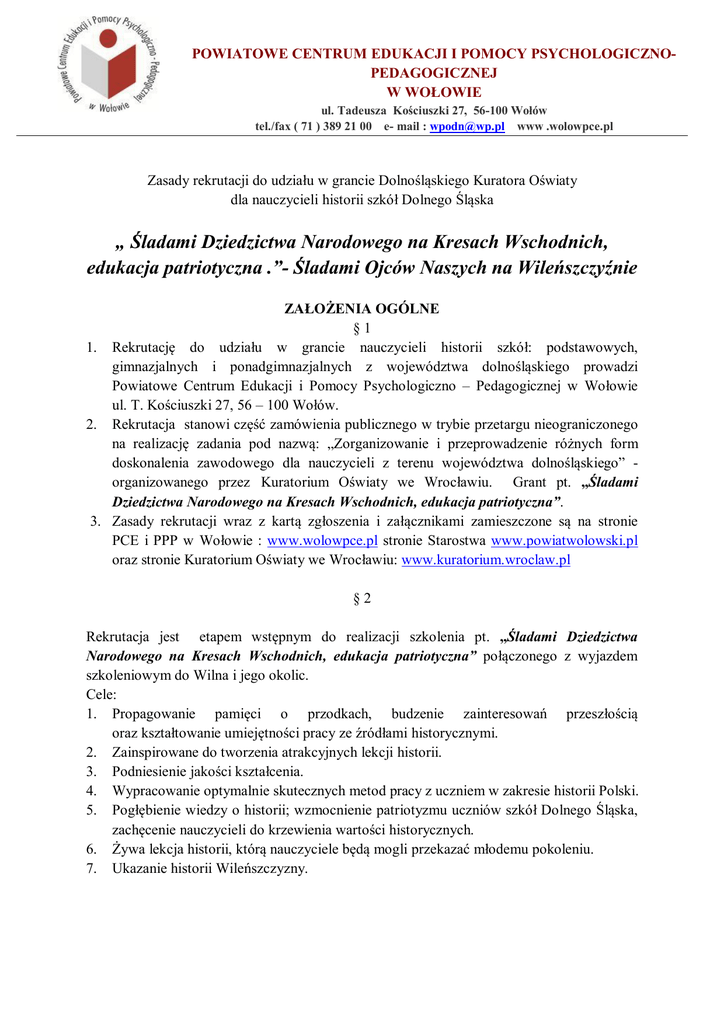 Powiatowe Centrum Edukacji i Pomocy Psychologiczno - Pedagogicznej w Wołowie

POWIATOWE CENTRUM EDUKACJI I POMOCY PSYCHOLOGICZNO-PEDAGOGICZNEJ
W WOŁOWIE
ul. Tadeusza Kościuszki 27, 56-100 Wołów
tel./fax ( 71 ) 389 21 00 e- mail : wpodn@wp.pl www .wolowpce.pl

Zasady rekrutacji do udziału w grancie Dolnośląskiego Kuratora Oświaty dla nauczycieli historii szkół Dolnego Śląska

„ Śladami Dziedzictwa Narodowego na Kresach Wschodnich, edukacja patriotyczna .”- Śladami Ojców Naszych na Wileńszczyźnie

ZAŁOŻENIA OGÓLNE
§ 1

1. Rekrutację do udziału w grancie nauczycieli historii szkół: podstawowych, gimnazjalnych i ponadgimnazjalnych z województwa dolnośląskiego prowadzi Powiatowe Centrum Edukacji i Pomocy Psychologiczno – Pedagogicznej w Wołowie ul. T. Kościuszki 27, 56 – 100 Wołów.
2. Rekrutacja stanowi część zamówienia publicznego w trybie przetargu nieograniczonego na realizację zadania pod nazwą: „Zorganizowanie i przeprowadzenie różnych form doskonalenia zawodowego dla nauczycieli z terenu województwa dolnośląskiego” - organizowanego przez Kuratorium Oświaty we Wrocławiu. Grant pt. „Śladami Dziedzictwa Narodowego na Kresach Wschodnich, edukacja patriotyczna”.
3. Zasady rekrutacji wraz z kartą zgłoszenia i załącznikami zamieszczone są na stronie PCE i PPP w Wołowie : www.wolowpce.pl stronie Starostwa www.powiatwolowski.pl oraz stronie Kuratorium Oświaty we Wrocławiu: www.kuratorium.wroclaw.pl

§ 2

Rekrutacja jest etapem wstępnym do realizacji szkolenia pt. „Śladami Dziedzictwa Narodowego na Kresach Wschodnich, edukacja patriotyczna” połączonego z wyjazdem szkoleniowym do Wilna i jego okolic.
Cele:
1. Propagowanie pamięci o przodkach, budzenie zainteresowań przeszłością oraz kształtowanie umiejętności pracy ze źródłami historycznymi.
2. Zainspirowane do tworzenia atrakcyjnych lekcji historii.
3. Podniesienie jakości kształcenia.
4. Wypracowanie optymalnie skutecznych metod pracy z uczniem w zakresie historii Polski.
5. Pogłębienie wiedzy o historii; wzmocnienie patriotyzmu uczniów szkół Dolnego Śląska, zachęcenie nauczycieli do krzewienia wartości historycznych.
6. Żywa lekcja historii, którą nauczyciele będą mogli przekazać młodemu pokoleniu.
7. Ukazanie historii Wileńszczyzny.